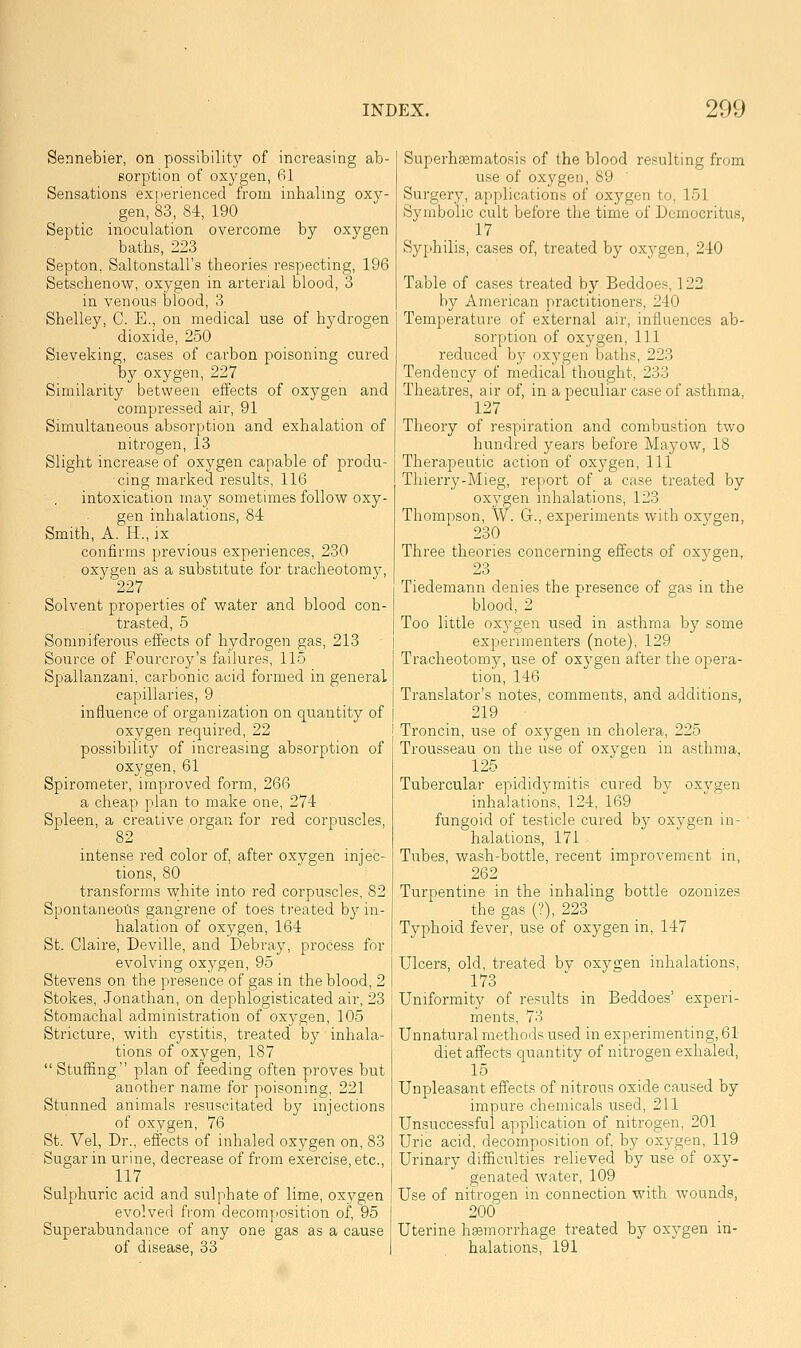 INDEX. 299

Sennebier, on possibility of increasing absorption of oxygen, 61
Sensations experienced from inhaling oxygen, 83, 84, 190
Septic inoculation overcome by oxygen baths, 223
Septon. Saltonstall's theories respecting, 196
Setschenow, oxygen in arterial blood, 3
in venous blood, 3
Shelley, C. E., on medical use of hydrogen dioxide, 250
Sieveking, cases of carbon poisoning cured by oxygen, 227
Similarity between effects of oxygen and compressed air, 91
Simultaneous absorption and exhalation of nitrogen, 13
Slight increase of oxygen capable of producing marked results, 116
intoxication may sometimes follow oxygen inhalations, 84
Smith, A. H., ix
confirms previous experiences, 230
oxygen as a substitute for tracheotomy, 227
Solvent properties of water and blood contrasted, 5
Somniferous effects of hydrogen gas, 213
Source of Fourcroy's failures, 115
Spallanzani, carbonic acid formed in general capillaries, 9
influence of organization on quantity of oxygen required, 22
possibility of increasing absorption of oxygen, 61
Spirometer, improved form, 266
a cheap plan to make one, 274
Spleen, a creative organ for red corpuscles, 82
intense red color of, after oxygen injections, 80
transforms white into red corpuscles, 82
Spontaneous gangrene of toes treated by inhalation of oxygen, 164
St. Claire, Deville, and Debray, process for evolving oxygen, 95
Stevens on the presence of gas in the blood, 2
Stokes, Jonathan, on dephlogisticated air, 23
Stomachal administration of oxygen, 105
Stricture, with cystitis, treated by inhalations of oxygen, 187
"Stuffing" plan of feeding often proves but another name for poisoning, 221
Stunned animals resuscitated by injections of oxygen, 76
St. Vel, Dr., effects of inhaled oxygen on, 83
Sugar in urine, decrease of from exercise, etc., 117
Sulphuric acid and sulphate of lime, oxygen evolved from decomposition of, 95
Superabundance of any one gas as a cause of disease, 33

Superhæmatosis of the blood resulting from use of oxygen, 89
Surgery, applications of oxygen to, 151
Symbolic cult before the time of Democritus, 17
Syphilis, cases of, treated by oxygen, 240

Table of cases treated by Beddoes, 122
by American practitioners, 240
Temperature of external air, influences absorption of oxygen, 111
reduced by oxygen baths, 223
Tendency of medical thought, 233
Theatres, air of, in a peculiar case of asthma, 127
Theory of respiration and combustion two hundred years before Mayow, 18
Therapeutic action of oxygen, 111
Thierry-Mieg, report of a case treated by oxygen inhalations, 123
Thompson, W. G., experiments with oxygen, 230
Three theories concerning effects of oxygen, 23
Tiedemann denies the presence of gas in the blood, 2
Too little oxygen used in asthma by some experimenters (note), 129
Tracheotomy, use of oxygen after the operation, 146
Translator's notes, comments, and additions, 219
Troncin, use of oxygen in cholera, 225
Trousseau on the use of oxygen in asthma, 125
Tubercular epididymitis cured by oxygen inhalations, 124, 169
fungoid of testicle cured by oxygen inhalations, 171
Tubes, wash-bottle, recent improvement in, 262
Turpentine in the inhaling bottle ozonizes the gas (?), 223
Typhoid fever, use of oxygen in, 147

Ulcers, old, treated by oxygen inhalations, 173
Uniformity of results in Beddoes' experiments, 73
Unnatural methods used in experimenting, 61
diet affects quantity of nitrogen exhaled, 15
Unpleasant effects of nitrous oxide caused by impure chemicals used, 211
Unsuccessful application of nitrogen, 201
Uric acid, decomposition of, by oxygen, 119
Urinary difficulties relieved by use of oxygenated water, 109
Use of nitrogen in connection with wounds, 200
Uterine hæmorrhage treated by oxygen inhalations, 191